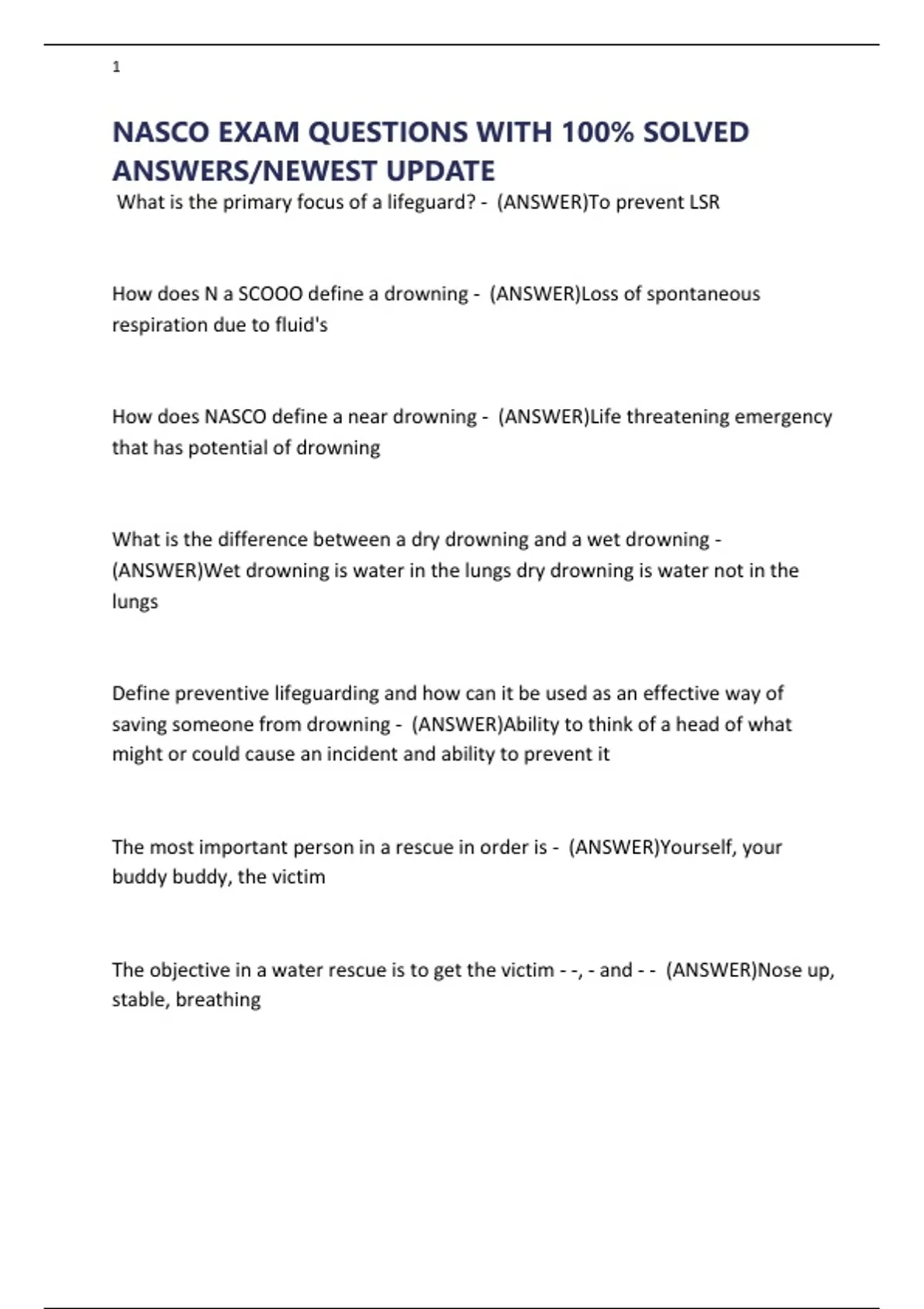 1

NASCO EXAM QUESTIONS WITH 100% SOLVED ANSWERS/NEWEST UPDATE

What is the primary focus of a lifeguard? - (ANSWER)To prevent LSR

How does N a SCOOO define a drowning - (ANSWER)Loss of spontaneous respiration due to fluid's

How does NASCO define a near drowning - (ANSWER)Life threatening emergency that has potential of drowning

What is the difference between a dry drowning and a wet drowning - (ANSWER)Wet drowning is water in the lungs dry drowning is water not in the lungs

Define preventive lifeguarding and how can it be used as an effective way of saving someone from drowning - (ANSWER)Ability to think of a head of what might or could cause an incident and ability to prevent it

The most important person in a rescue in order is - (ANSWER)Yourself, your buddy buddy, the victim

The objective in a water rescue is to get the victim - -, - and - - (ANSWER)Nose up, stable, breathing